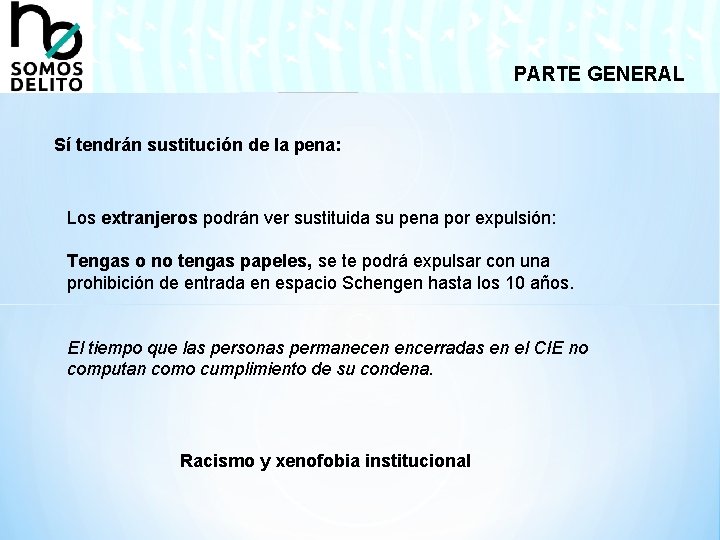 no
SOMOS
DELITO

PARTE GENERAL

Sí tendrán sustitución de la pena:

Los extranjeros podrán ver sustituida su pena por expulsión:

Tengas o no tengas papeles, se te podrá expulsar con una prohibición de entrada en espacio Schengen hasta los 10 años.

El tiempo que las personas permanecen encerradas en el CIE no computan como cumplimiento de su condena.

Racismo y xenofobia institucional